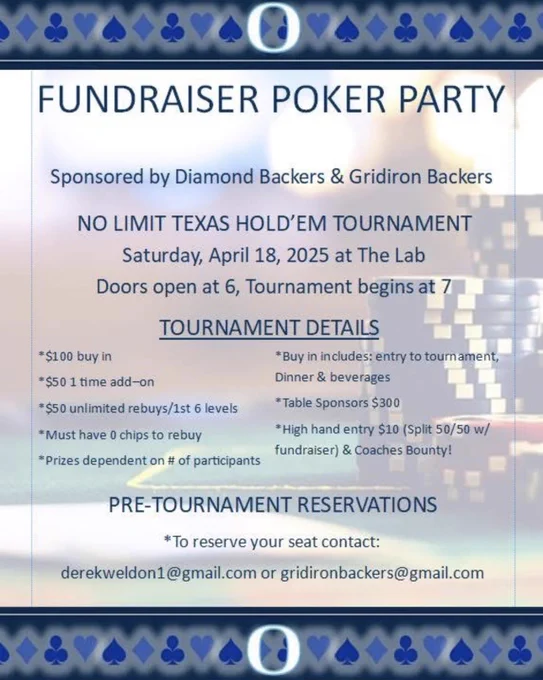 O

FUNDRAISER POKER PARTY

Sponsored by Diamond Backers & Gridiron Backers

NO LIMIT TEXAS HOLD'EM TOURNAMENT
Saturday, April 18, 2025 at The Lab
Doors open at 6, Tournament begins at 7

TOURNAMENT DETAILS

*$100 buy in
*$50 1 time add–on
*$50 unlimited rebuys/1st 6 levels
*Must have 0 chips to rebuy
*Prizes dependent on # of participants

*Buy in includes: entry to tournament, Dinner & beverages
*Table Sponsors $300
*High hand entry $10 (Split 50/50 w/ fundraiser) & Coaches Bounty!

PRE-TOURNAMENT RESERVATIONS

*To reserve your seat contact:

derekweldon1@gmail.com or gridironbackers@gmail.com

O